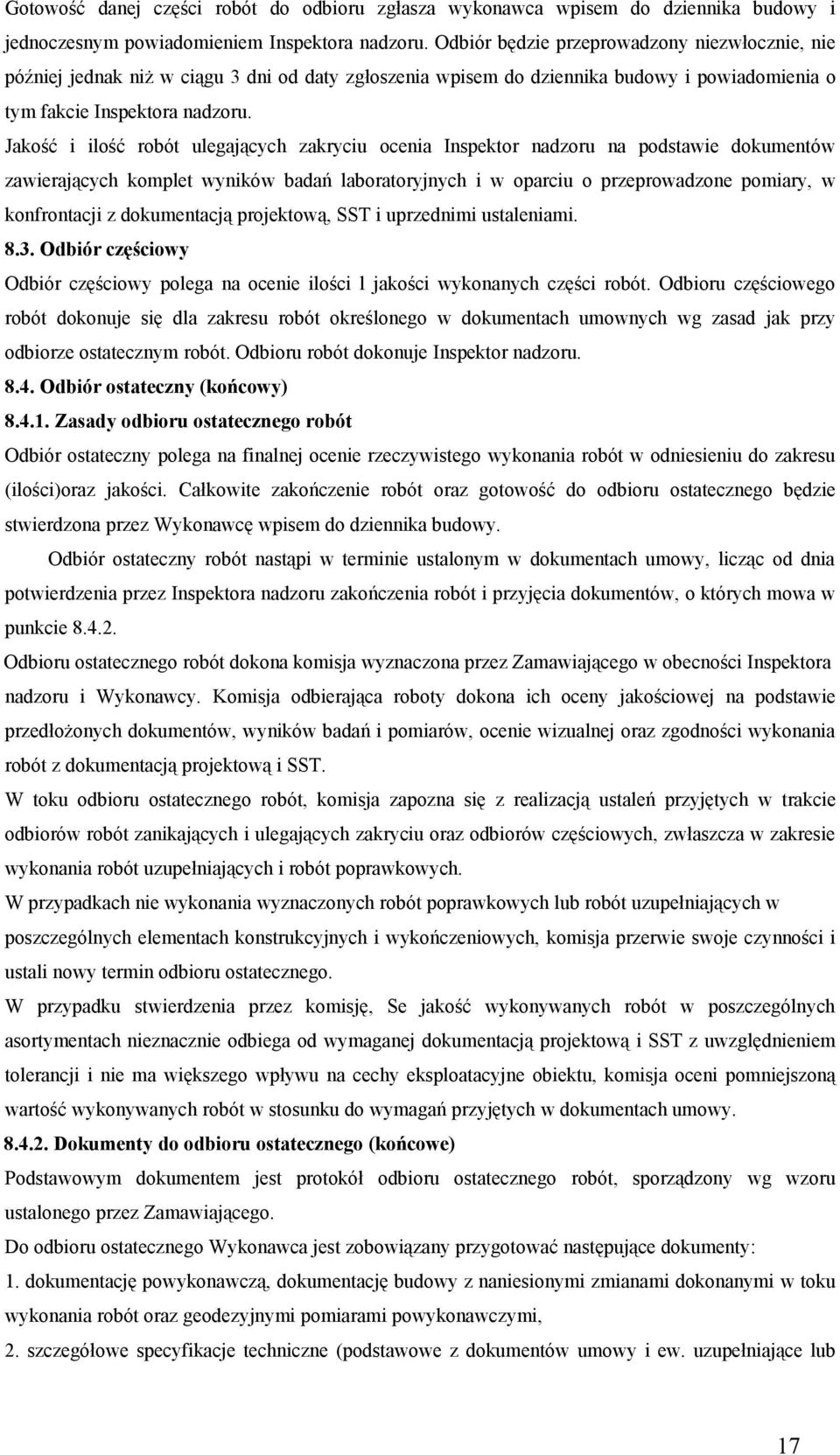 Gotowość danej części robót do odbioru zgłasza wykonawca wpisem do dziennika budowy i jednoczesnym powiadomieniem Inspektora nadzoru. Odbiór będzie przeprowadzony niezwłocznie, nie później jednak niż w ciągu 3 dni od daty zgłoszenia wpisem do dziennika budowy i powiadomienia o tym fakcie Inspektora nadzoru.

Jakość i ilość robót ulegających zakryciu ocenia Inspektor nadzoru na podstawie dokumentów zawierających komplet wyników badań laboratoryjnych i w oparciu o przeprowadzone pomiary, w konfrontacji z dokumentacją projektową, SST i uprzednimi ustaleniami.

8.3. Odbiór częściowy

Odbiór częściowy polega na ocenie ilości l jakości wykonanych części robót. Odbioru częściowego robót dokonuje się dla zakresu robót określonego w dokumentach umownych wg zasad jak przy odbiorze ostatecznym robót. Odbioru robót dokonuje Inspektor nadzoru.

8.4. Odbiór ostateczny (końcowy)

8.4.1. Zasady odbioru ostatecznego robót

Odbiór ostateczny polega na finalnej ocenie rzeczywistego wykonania robót w odniesieniu do zakresu (ilości)oraz jakości. Całkowite zakończenie robót oraz gotowość do odbioru ostatecznego będzie stwierdzona przez Wykonawcę wpisem do dziennika budowy.

Odbiór ostateczny robót nastąpi w terminie ustalonym w dokumentach umowy, licząc od dnia potwierdzenia przez Inspektora nadzoru zakończenia robót i przyjęcia dokumentów, o których mowa w punkcie 8.4.2.

Odbioru ostatecznego robót dokona komisja wyznaczona przez Zamawiającego w obecności Inspektora nadzoru i Wykonawcy. Komisja odbierająca roboty dokona ich oceny jakościowej na podstawie przedłożonych dokumentów, wyników badań i pomiarów, ocenie wizualnej oraz zgodności wykonania robót z dokumentacją projektową i SST.

W toku odbioru ostatecznego robót, komisja zapozna się z realizacją ustaleń przyjętych w trakcie odbiorów robót zanikających i ulegających zakryciu oraz odbiorów częściowych, zwłaszcza w zakresie wykonania robót uzupełniających i robót poprawkowych.

W przypadkach nie wykonania wyznaczonych robót poprawkowych lub robót uzupełniających w poszczególnych elementach konstrukcyjnych i wykończeniowych, komisja przerwie swoje czynności i ustali nowy termin odbioru ostatecznego.

W przypadku stwierdzenia przez komisję, Se jakość wykonywanych robót w poszczególnych asortymentach nieznacznie odbiega od wymaganej dokumentacją projektową i SST z uwzględnieniem tolerancji i nie ma większego wpływu na cechy eksploatacyjne obiektu, komisja oceni pomniejszoną wartość wykonywanych robót w stosunku do wymagań przyjętych w dokumentach umowy.

8.4.2. Dokumenty do odbioru ostatecznego (końcowe)

Podstawowym dokumentem jest protokół odbioru ostatecznego robót, sporządzony wg wzoru ustalonego przez Zamawiającego.

Do odbioru ostatecznego Wykonawca jest zobowiązany przygotować następujące dokumenty:

1. dokumentację powykonawczą, dokumentację budowy z naniesionymi zmianami dokonanymi w toku wykonania robót oraz geodezyjnymi pomiarami powykonawczymi,

2. szczegółowe specyfikacje techniczne (podstawowe z dokumentów umowy i ew. uzupełniające lub

17